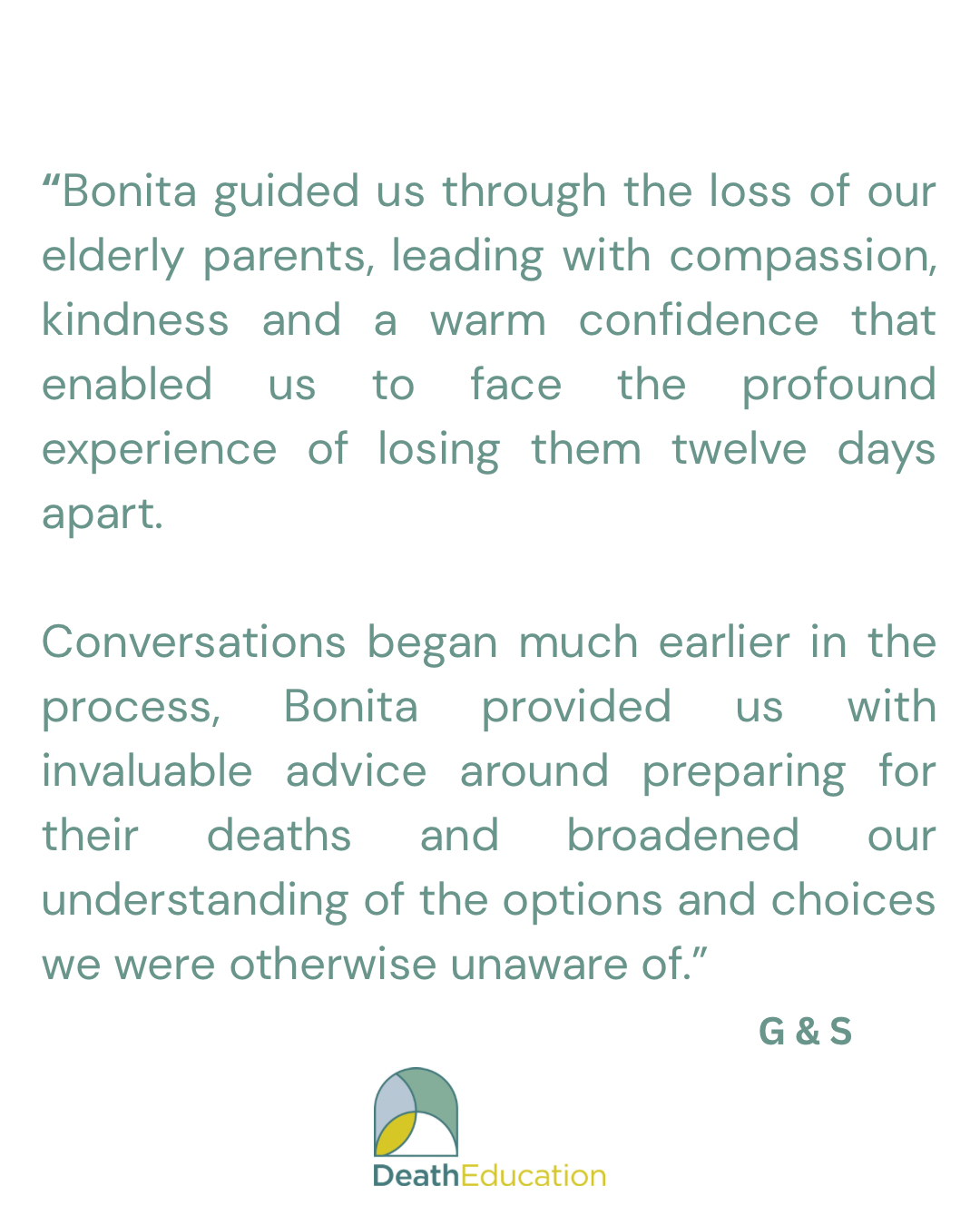 "Bonita guided us through the loss of our elderly parents, leading with compassion, kindness and a warm confidence that enabled us to face the profound experience of losing them twelve days apart.

Conversations began much earlier in the process, Bonita provided us with invaluable advice around preparing for their deaths and broadened our understanding of the options and choices we were otherwise unaware of."

G & S

DeathEducation